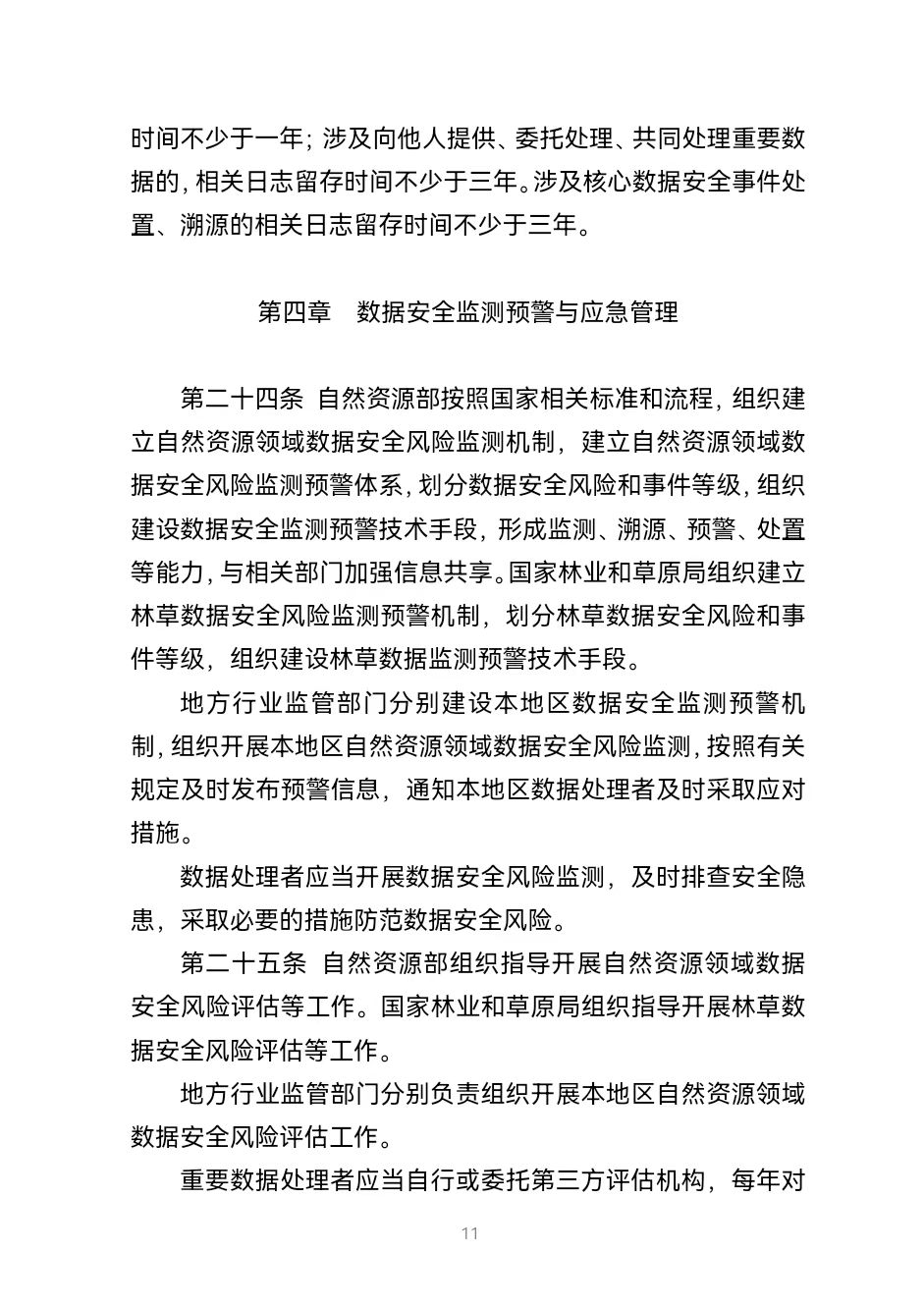 时间不少于一年；涉及向他人提供、委托处理、共同处理重要数据的，相关日志留存时间不少于三年。涉及核心数据安全事件处置、溯源的相关日志留存时间不少于三年。

第四章　数据安全监测预警与应急管理

第二十四条　自然资源部按照国家相关标准和流程，组织建立自然资源领域数据安全风险监测机制，建立自然资源领域数据安全风险监测预警体系，划分数据安全风险和事件等级，组织建设数据安全监测预警技术手段，形成监测、溯源、预警、处置等能力，与相关部门加强信息共享。国家林业和草原局组织建立林草数据安全风险监测预警机制，划分林草数据安全风险和事件等级，组织建设林草数据监测预警技术手段。

地方行业监管部门分别建设本地区数据安全监测预警机制，组织开展本地区自然资源领域数据安全风险监测，按照有关规定及时发布预警信息，通知本地区数据处理者及时采取应对措施。

数据处理者应当开展数据安全风险监测，及时排查安全隐患，采取必要的措施防范数据安全风险。

第二十五条　自然资源部组织指导开展自然资源领域数据安全风险评估等工作。国家林业和草原局组织指导开展林草数据安全风险评估等工作。

地方行业监管部门分别负责组织开展本地区自然资源领域数据安全风险评估工作。

重要数据处理者应当自行或委托第三方评估机构，每年对

11